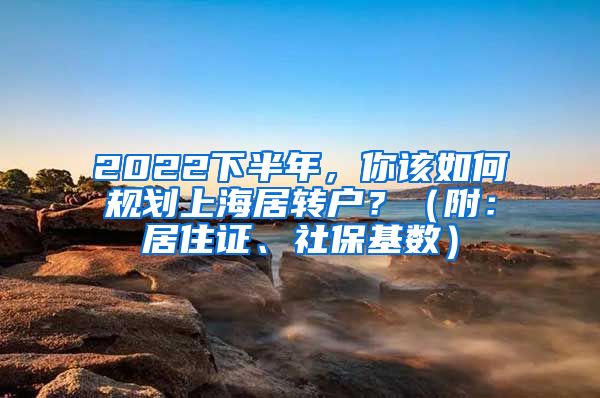 2022下半年，你该如何规划上海居转户？（附：居住证、社保基数）